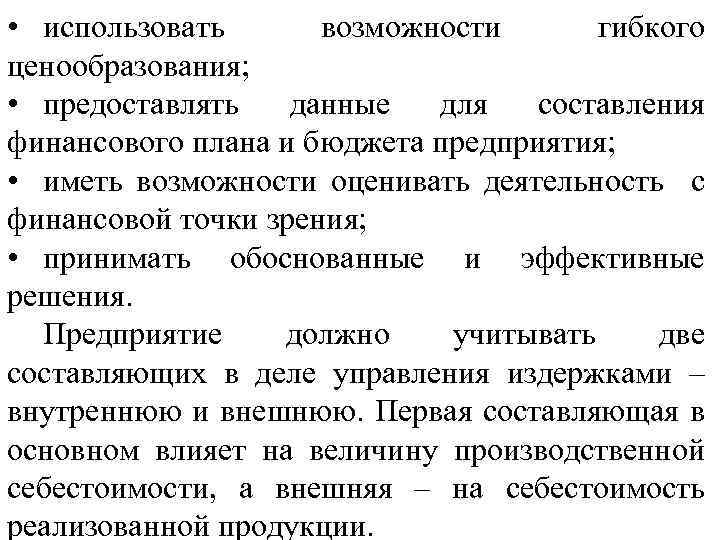 • использовать возможности гибкого ценообразования;

• предоставлять данные для составления финансового плана и бюджета предприятия;

• иметь возможности оценивать деятельность с финансовой точки зрения;

• принимать обоснованные и эффективные решения.

Предприятие должно учитывать две составляющих в деле управления издержками – внутреннюю и внешнюю. Первая составляющая в основном влияет на величину производственной себестоимости, а внешняя – на себестоимость реализованной продукции.